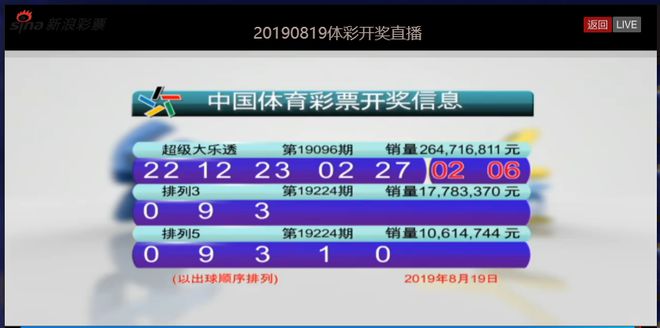 sina 新浪彩票

20190819体彩开奖直播

返回 LIVE

中国体育彩票开奖信息

超级大乐透 第19096期 销量264,716,811元

22 12 23 02 27 02 06

排列3 第19224期 销量17,783,370元

0 9 3

排列5 第19224期 销量10,614,744元

0 9 3 1 0

(以出球顺序排列) 2019年8月19日